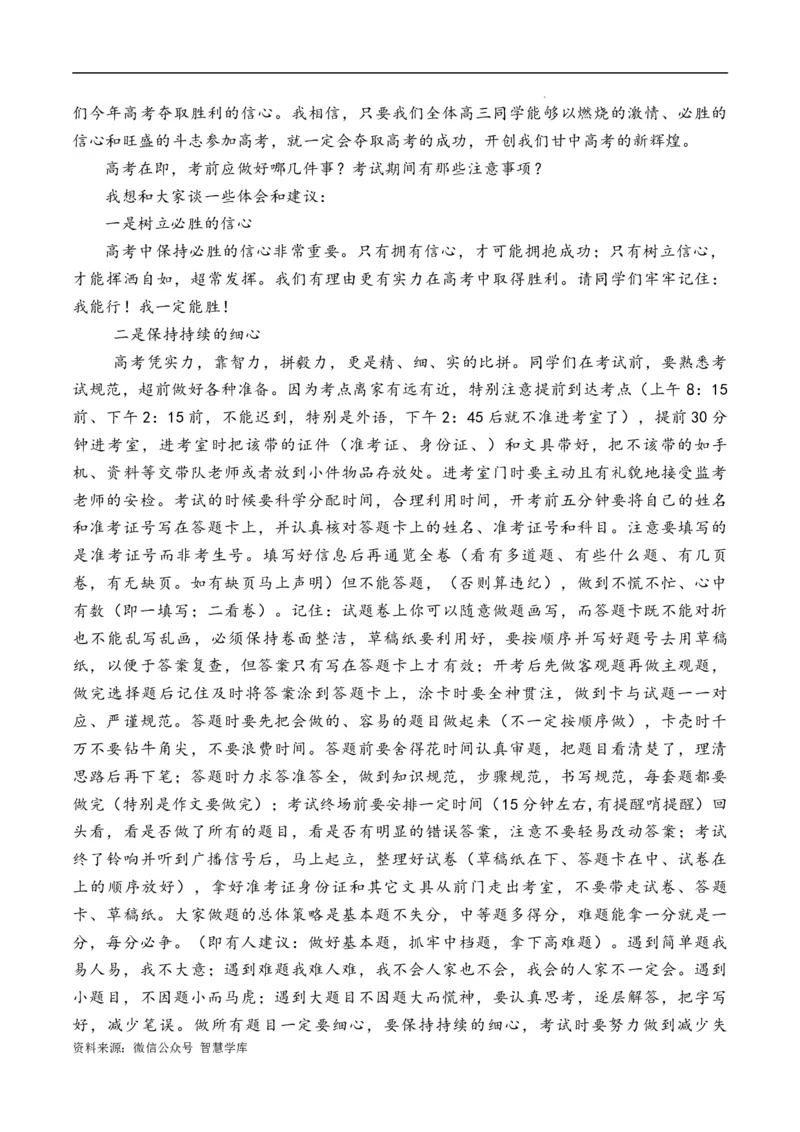 们今年高考夺取胜利的信心。我相信，只要我们全体高三同学能够以燃烧的激情、必胜的信心和旺盛的斗志参加高考，就一定会夺取高考的成功，开创我们甘中高考的新辉煌。

高考在即，考前应做好哪几件事？考试期间有那些注意事项？

我想和大家谈一些体会和建议：

一是树立必胜的信心

高考中保持必胜的信心非常重要。只有拥有信心，才可能拥抱成功；只有树立信心，才能挥洒自如，超常发挥。我们有理由更有实力在高考中取得胜利。请同学们牢牢记住：我能行！我一定能胜！

二是保持持续的细心

高考凭实力，靠智力，拼毅力，更是精、细、实的比拼。同学们在考试前，要熟悉考试规范，超前做好各种准备。因为考点离家有远有近，特别注意提前到达考点（上午8：15前、下午2：15前，不能迟到，特别是外语，下午2：45后就不准进考室了），提前30分钟进考室，进考室时把该带的证件（准考证、身份证、）和文具带好，把不该带的如手机、资料等交带队老师或者放到小件物品存放处。进考室门时要主动且有礼貌地接受监考老师的安检。考试的时候要科学分配时间，合理利用时间，开考前五分钟要将自己的姓名和准考证号写在答题卡上，并认真核对答题卡上的姓名、准考证号和科目。注意要填写的是准考证号而非考生号。填写好信息后再通览全卷（看有多道题、有些什么题、有几页卷，有无缺页。如有缺页马上声明）但不能答题，（否则算违纪），做到不慌不忙、心中有数（即一填写；二看卷）。记住：试题卷上你可以随意做题画写，而答题卡既不能对折也不能乱写乱画，必须保持卷面整洁，草稿纸要利用好，要按顺序并写好题号去用草稿纸，以便于答案复查，但答案只有写在答题卡上才有效；开考后先做客观题再做主观题，做完选择题后记住及时将答案涂到答题卡上，涂卡时要全神贯注，做到卡与试题一一对应、严谨规范。答题时要先把会做的、容易的题目做起来（不一定按顺序做），卡壳时千万不要钻牛角尖，不要浪费时间。答题前要舍得花时间认真审题，把题目看清楚了，理清思路后再下笔；答题时力求答准答全，做到知识规范，步骤规范，书写规范，每套题都要做完（特别是作文要做完）；考试终场前要安排一定时间（15分钟左右,有提醒哨提醒）回头看，看是否做了所有的题目，看是否有明显的错误答案，注意不要轻易改动答案；考试终了铃响并听到广播信号后，马上起立，整理好试卷（草稿纸在下、答题卡在中、试卷在上的顺序放好），拿好准考证身份证和其它文具从前门走出考室，不要带走试卷、答题卡、草稿纸。大家做题的总体策略是基本题不失分，中等题多得分，难题能拿一分就是一分，每分必争。（即有人建议：做好基本题，抓牢中档题，拿下高难题）。遇到简单题我易人易，我不大意；遇到难题我难人难，我不会人家也不会，我会的人家不一定会。遇到小题目，不因题小而马虎；遇到大题目不因题大而慌神，要认真思考，逐层解答，把字写好，减少笔误。做所有题目一定要细心，要保持持续的细心，考试时要努力做到减少失

资料来源：微信公众号 智慧学库